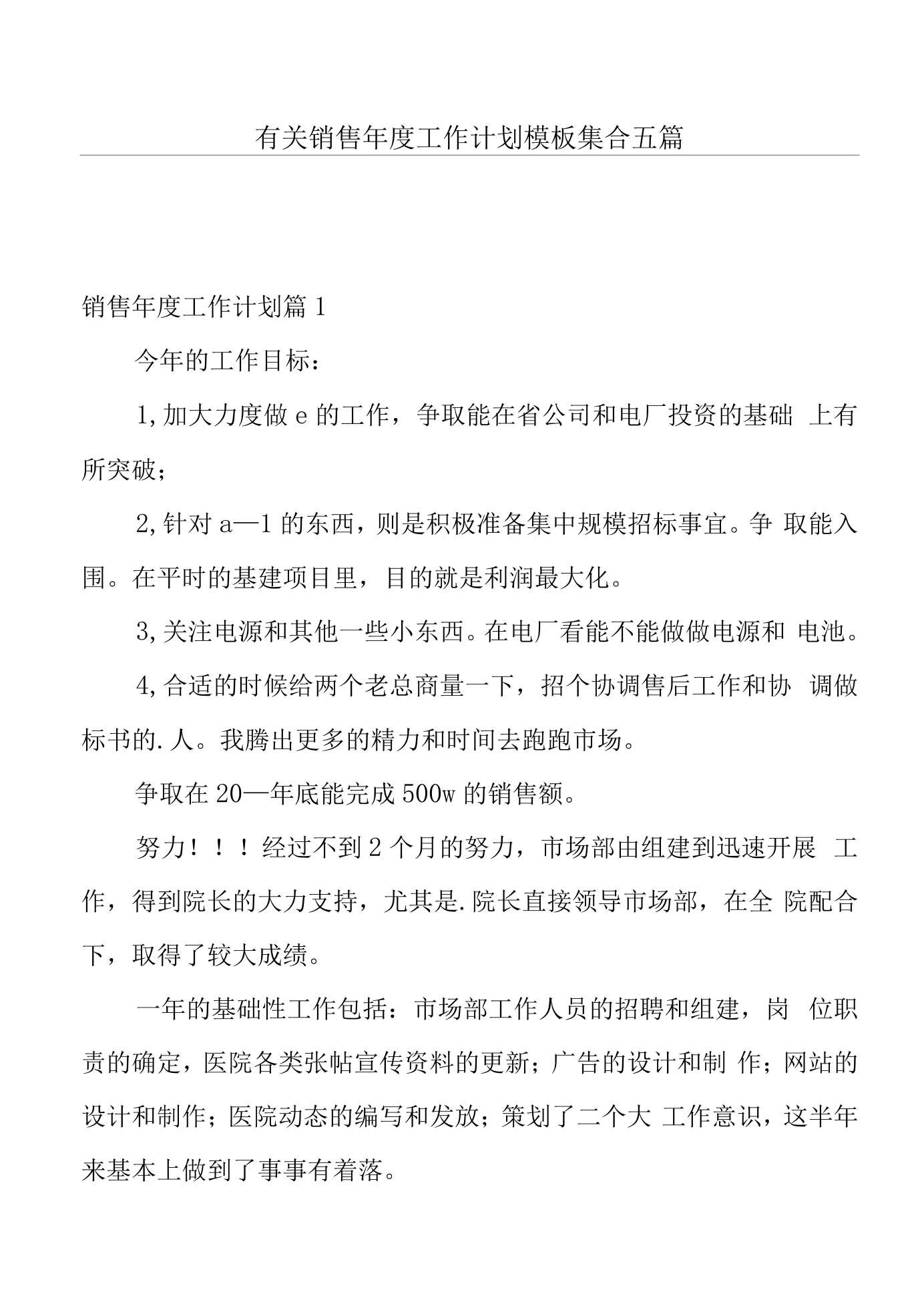 有关销售年度工作计划模板集合五篇

销售年度工作计划篇1

今年的工作目标：

1,加大力度做e的工作，争取能在省公司和电厂投资的基础上有所突破；

2,针对a—1的东西，则是积极准备集中规模招标事宜。争取能入围。在平时的基建项目里，目的就是利润最大化。

3,关注电源和其他一些小东西。在电厂看能不能做做电源和电池。

4,合适的时候给两个老总商量一下，招个协调售后工作和协调做标书的.人。我腾出更多的精力和时间去跑跑市场。

争取在20—年底能完成500w的销售额。

努力！！！经过不到2个月的努力，市场部由组建到迅速开展工作，得到院长的大力支持，尤其是.院长直接领导市场部，在全院配合下，取得了较大成绩。

一年的基础性工作包括：市场部工作人员的招聘和组建，岗位职责的确定，医院各类张帖宣传资料的更新；广告的设计和制作；网站的设计和制作；医院动态的编写和发放；策划了二个大工作意识，这半年来基本上做到了事事有着落。